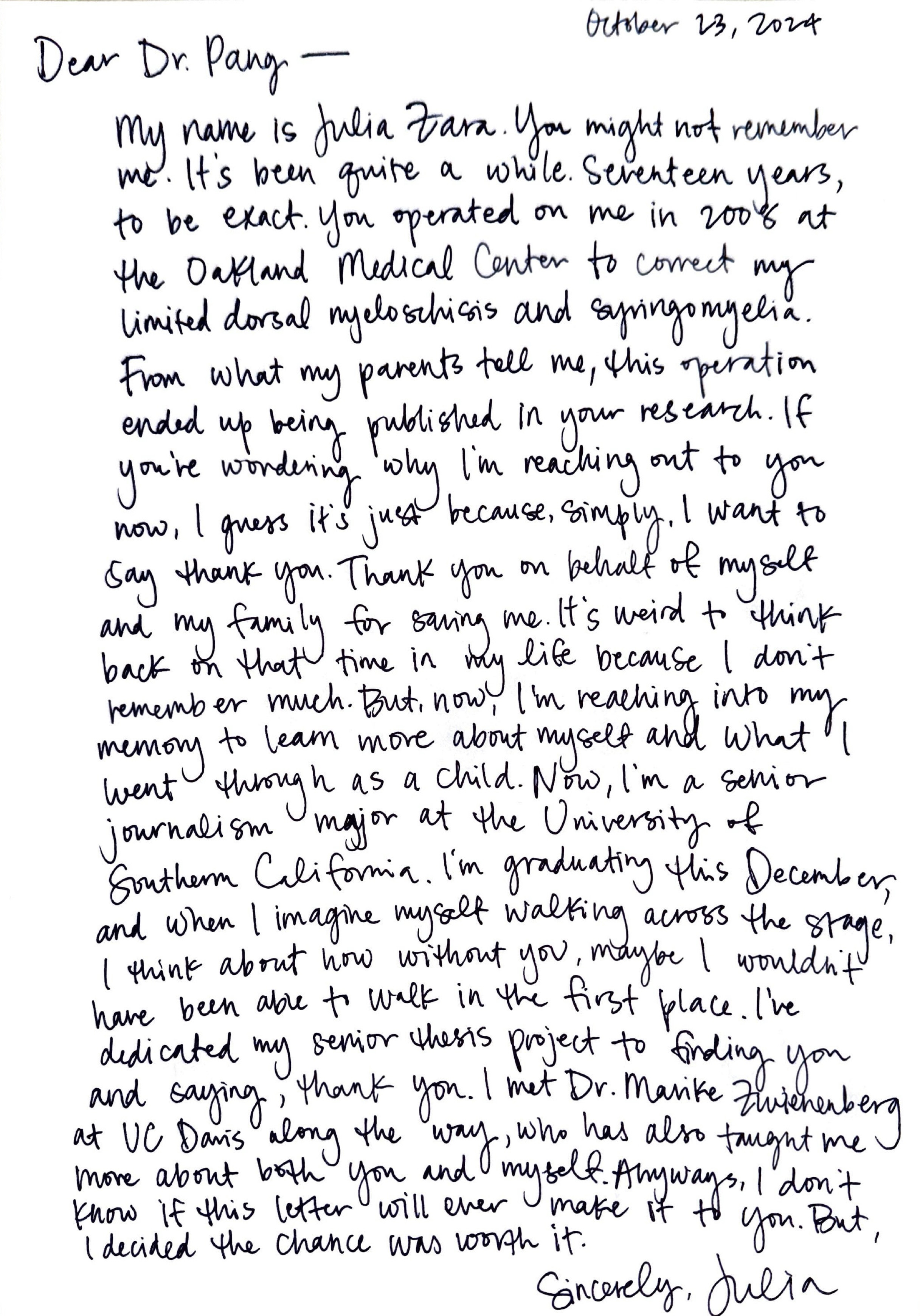 October 23, 2024

Dear Dr. Pang —

My name is Julia Zara. You might not remember me. It's been quite a while. Seventeen years, to be exact. You operated on me in 2008 at the Oakland Medical Center to correct my limited dorsal myeloschisis and syringomyelia. From what my parents tell me, this operation ended up being published in your research. If you're wondering why I'm reaching out to you now, I guess it's just because, simply, I want to say thank you. Thank you on behalf of myself and my family for saving me. It's weird to think back on that time in my life because I don't remember much. But, now, I'm reaching into my memory to learn more about myself and what I went through as a child. Now, I'm a senior journalism major at the University of Southern California. I'm graduating this December, and when I imagine myself walking across the stage, I think about how without you, maybe I wouldn't have been able to walk in the first place. I've dedicated my senior thesis project to finding you and saying, thank you. I met Dr. Marike Zwienenberg at UC Davis along the way, who has also taught me more about both you and myself. Anyways, I don't know if this letter will ever make it to you. But, I decided the chance was worth it.

Sincerely, Julia